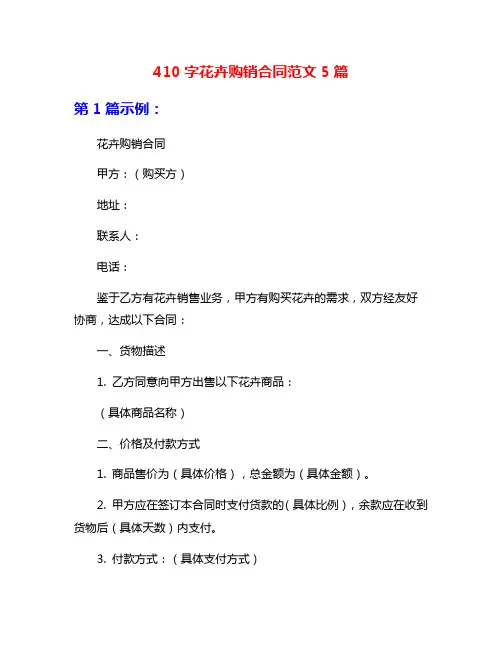 410 字花卉购销合同范文 5 篇

第 1 篇示例：

花卉购销合同

甲方：（购买方）

地址：

联系人：

电话：

鉴于乙方有花卉销售业务，甲方有购买花卉的需求，双方经友好协商，达成以下合同：

一、货物描述

1. 乙方同意向甲方出售以下花卉商品：

（具体商品名称）

二、价格及付款方式

1. 商品售价为（具体价格），总金额为（具体金额）。

2. 甲方应在签订本合同时支付货款的（具体比例），余款应在收到货物后（具体天数）内支付。

3. 付款方式：（具体支付方式）